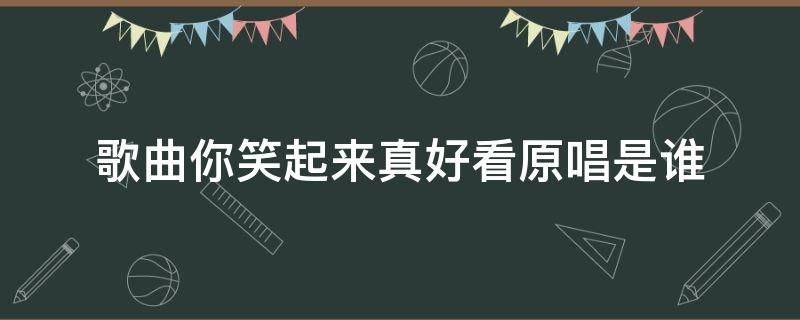 歌曲你笑起来真好看原唱是谁